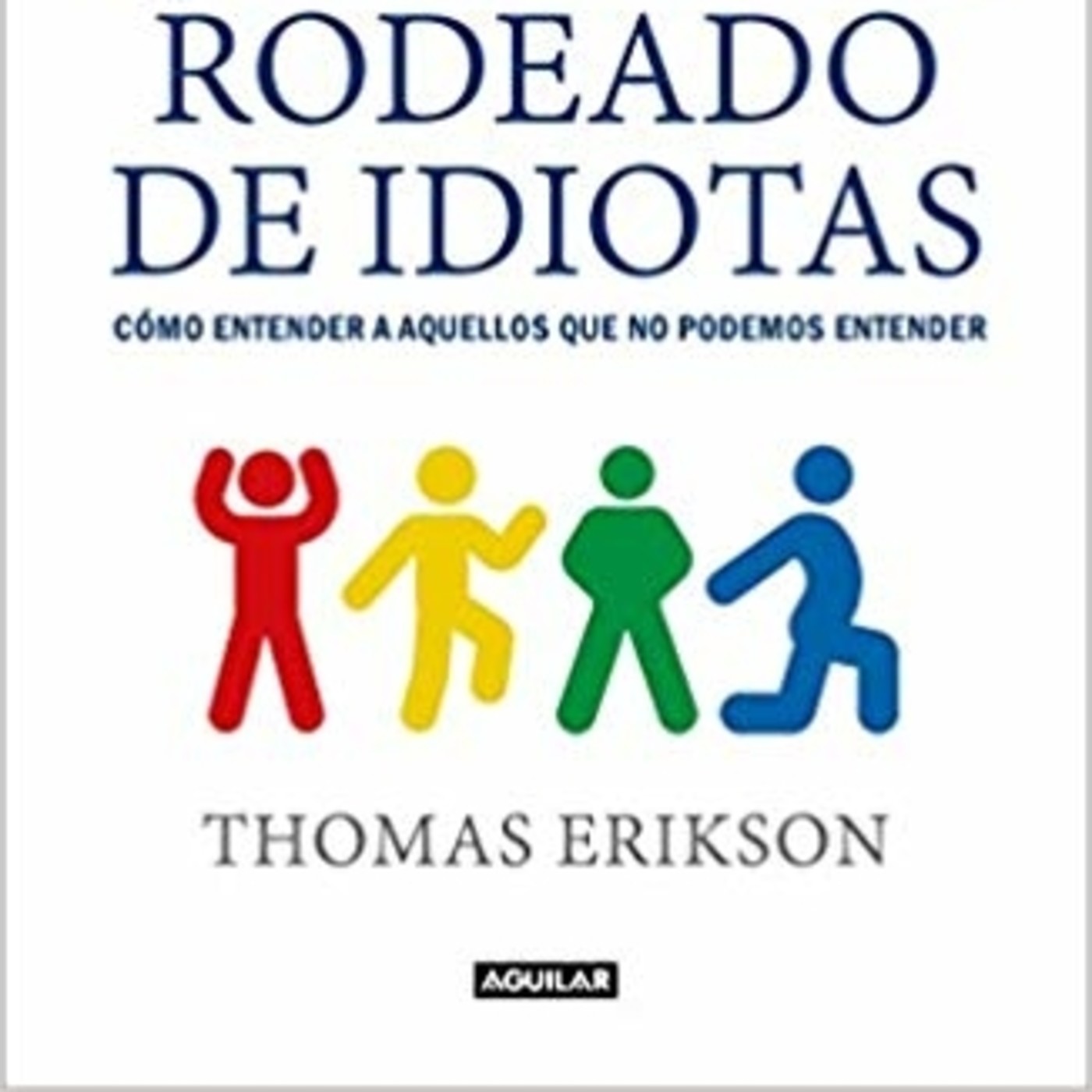 RODEADO DE IDIOTAS

CÓMO ENTENDER A AQUELLOS QUE NO PODEMOS ENTENDER

THOMAS ERIKSON

AGUILAR